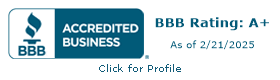 BBB

ACCREDITED BUSINESS

®

BBB Rating: A+

As of 2/21/2025

Click for Profile